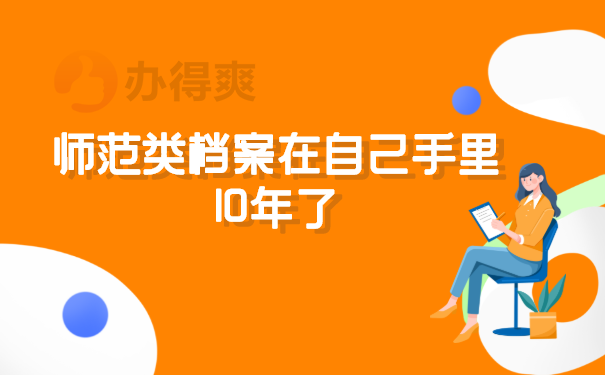 办得爽

师范类档案在自己手里10年了